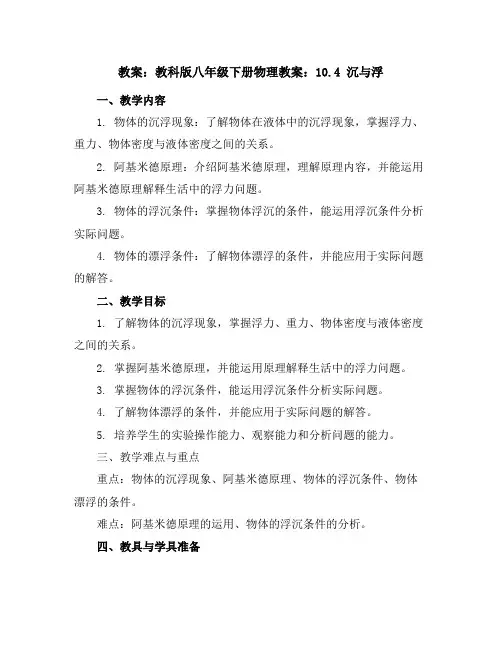 教案：教科版八年级下册物理教案：10.4 沉与浮

一、教学内容

1. 物体的沉浮现象：了解物体在液体中的沉浮现象，掌握浮力、重力、物体密度与液体密度之间的关系。

2. 阿基米德原理：介绍阿基米德原理，理解原理内容，并能运用阿基米德原理解释生活中的浮力问题。

3. 物体的浮沉条件：掌握物体浮沉的条件，能运用浮沉条件分析实际问题。

4. 物体的漂浮条件：了解物体漂浮的条件，并能应用于实际问题的解答。

二、教学目标

1. 了解物体的沉浮现象，掌握浮力、重力、物体密度与液体密度之间的关系。

2. 掌握阿基米德原理，并能运用原理解释生活中的浮力问题。

3. 掌握物体的浮沉条件，能运用浮沉条件分析实际问题。

4. 了解物体漂浮的条件，并能应用于实际问题的解答。

5. 培养学生的实验操作能力、观察能力和分析问题的能力。

三、教学难点与重点

重点：物体的沉浮现象、阿基米德原理、物体的浮沉条件、物体漂浮的条件。

难点：阿基米德原理的运用、物体的浮沉条件的分析。

四、教具与学具准备